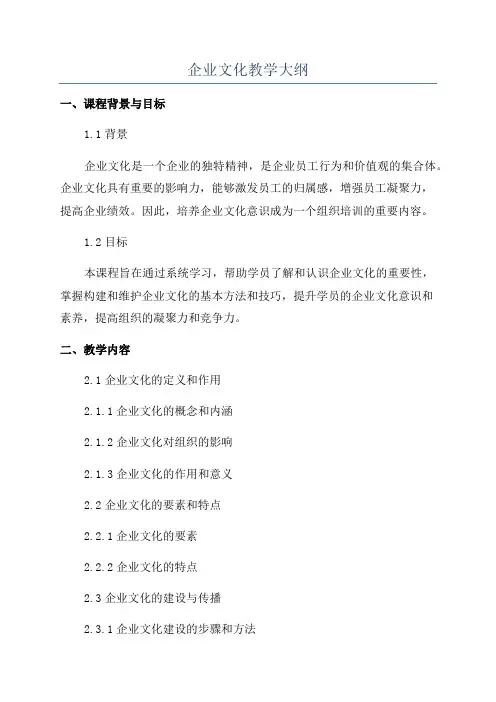 企业文化教学大纲

一、课程背景与目标

1.1 背景

企业文化是一个企业的独特精神，是企业员工行为和价值观的集合体。企业文化具有重要的影响力，能够激发员工的归属感，增强员工凝聚力，提高企业绩效。因此，培养企业文化意识成为一个组织培训的重要内容。

1.2 目标

本课程旨在通过系统学习，帮助学员了解和认识企业文化的重要性，掌握构建和维护企业文化的基本方法和技巧，提升学员的企业文化意识和素养，提高组织的凝聚力和竞争力。

二、教学内容

2.1 企业文化的定义和作用

2.1.1 企业文化的概念和内涵

2.1.2 企业文化对组织的影响

2.1.3 企业文化的作用和意义

2.2 企业文化的要素和特点

2.2.1 企业文化的要素

2.2.2 企业文化的特点

2.3 企业文化的建设与传播

2.3.1 企业文化建设的步骤和方法